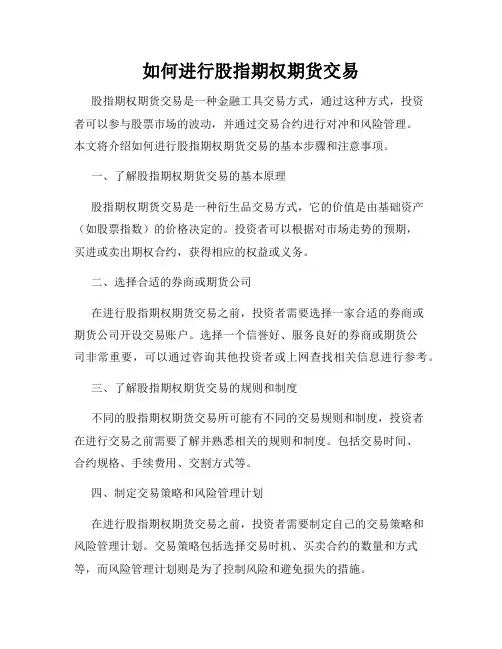 如何进行股指期权期货交易

股指期权期货交易是一种金融工具交易方式，通过这种方式，投资者可以参与股票市场的波动，并通过交易合约进行对冲和风险管理。本文将介绍如何进行股指期权期货交易的基本步骤和注意事项。

一、了解股指期权期货交易的基本原理

股指期权期货交易是一种衍生品交易方式，它的价值是由基础资产（如股票指数）的价格决定的。投资者可以根据对市场走势的预期，买进或卖出期权合约，获得相应的权益或义务。

二、选择合适的券商或期货公司

在进行股指期权期货交易之前，投资者需要选择一家合适的券商或期货公司开设交易账户。选择一个信誉好、服务良好的券商或期货公司非常重要，可以通过咨询其他投资者或上网查找相关信息进行参考。

三、了解股指期权期货交易的规则和制度

不同的股指期权期货交易所可能有不同的交易规则和制度，投资者在进行交易之前需要了解并熟悉相关的规则和制度。包括交易时间、合约规格、手续费用、交割方式等。

四、制定交易策略和风险管理计划

在进行股指期权期货交易之前，投资者需要制定自己的交易策略和风险管理计划。交易策略包括选择交易时机、买卖合约的数量和方式等，而风险管理计划则是为了控制风险和避免损失的措施。